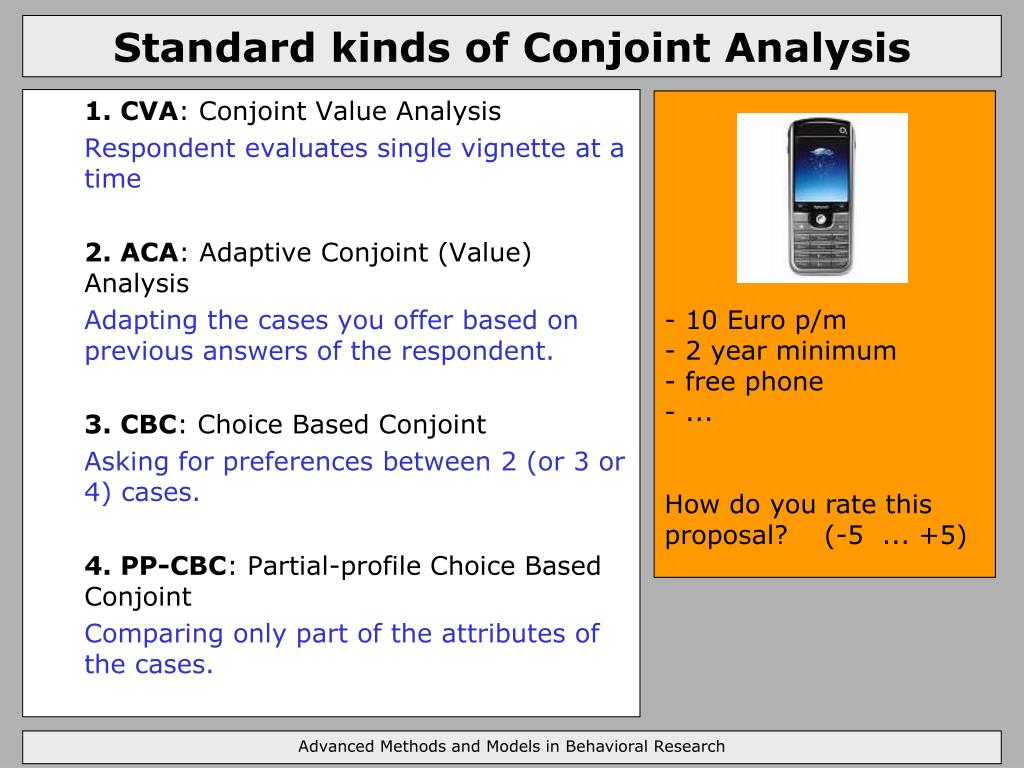 Standard kinds of Conjoint Analysis

1. CVA: Conjoint Value Analysis

Respondent evaluates single vignette at a time

2. ACA: Adaptive Conjoint (Value) Analysis

Adapting the cases you offer based on previous answers of the respondent.

3. CBC: Choice Based Conjoint

Asking for preferences between 2 (or 3 or 4) cases.

4. PP-CBC: Partial-profile Choice Based Conjoint

Comparing only part of the attributes of the cases.

- 10 Euro p/m
- 2 year minimum
- free phone
- ...

How do you rate this proposal? (-5 ... +5)

Advanced Methods and Models in Behavioral Research